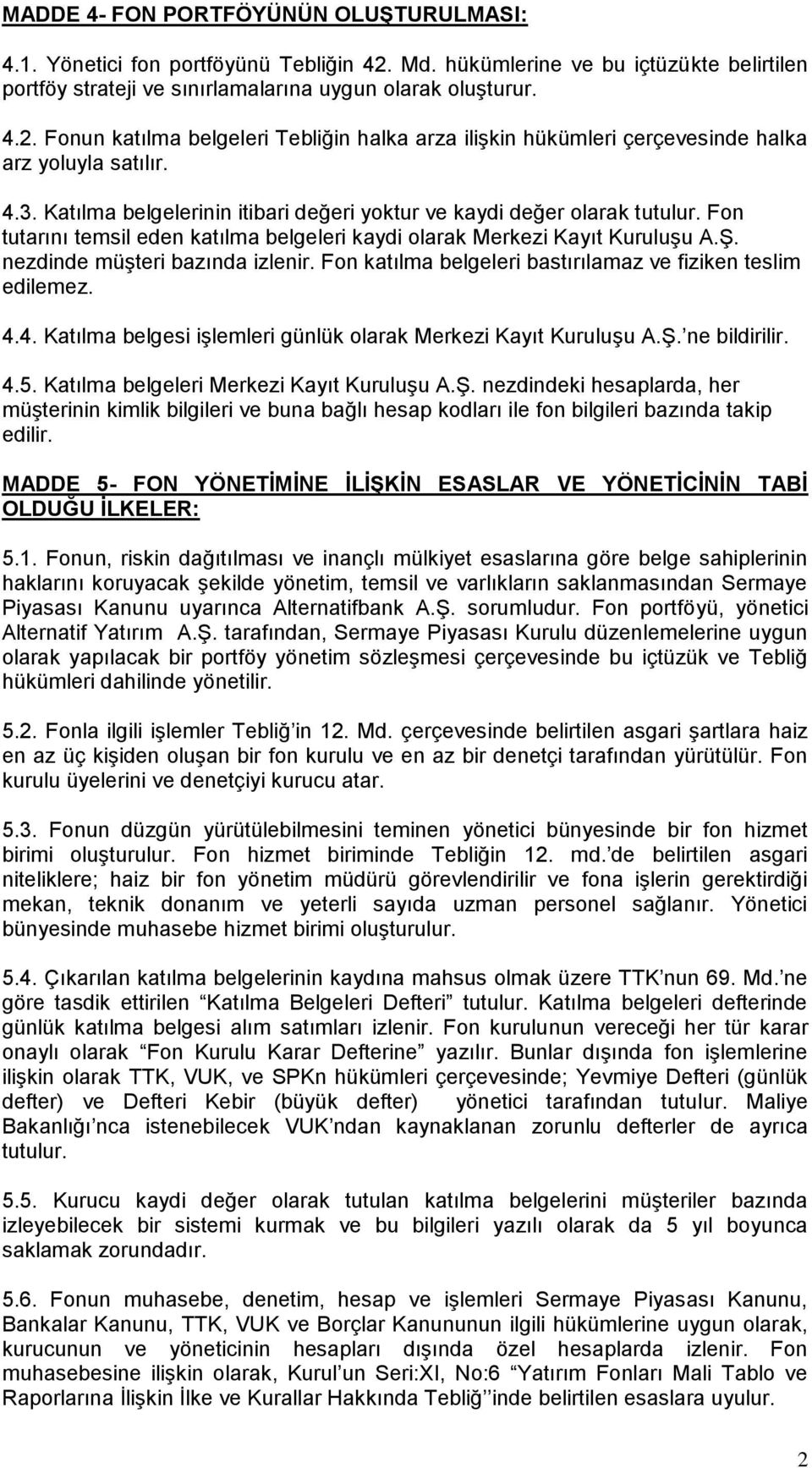 MADDE 4- FON PORTFÖYÜNÜN OLUŞTURULMASI:

4.1. Yönetici fon portföyünü Tebliğin 42. Md. hükümlerine ve bu içtüzükte belirtilen portföy strateji ve sınırlamalarına uygun olarak oluşturur.

4.2. Fonun katılma belgeleri Tebliğin halka arza ilişkin hükümleri çerçevesinde halka arz yoluyla satılır.

4.3. Katılma belgelerinin itibari değeri yoktur ve kaydi değer olarak tutulur. Fon tutarını temsil eden katılma belgeleri kaydi olarak Merkezi Kayıt Kuruluşu A.Ş. nezdinde müşteri bazında izlenir. Fon katılma belgeleri bastırılamaz ve fiziken teslim edilemez.

4.4. Katılma belgesi işlemleri günlük olarak Merkezi Kayıt Kuruluşu A.Ş.'ne bildirilir.

4.5. Katılma belgeleri Merkezi Kayıt Kuruluşu A.Ş. nezdindeki hesaplarda, her müşterinin kimlik bilgileri ve buna bağlı hesap kodları ile fon bilgileri bazında takip edilir.

MADDE 5- FON YÖNETİMİNE İLİŞKİN ESASLAR VE YÖNETİCİNİN TABİ OLDUĞU İLKELER:

5.1. Fonun, riskin dağıtılması ve inançlı mülkiyet esaslarına göre belge sahiplerinin haklarını koruyacak şekilde yönetim, temsil ve varlıkların saklanmasından Sermaye Piyasası Kanunu uyarınca Alternatifbank A.Ş. sorumludur. Fon portföyü, yönetici Alternatif Yatırım A.Ş. tarafından, Sermaye Piyasası Kurulu düzenlemelerine uygun olarak yapılacak bir portföy yönetim sözleşmesi çerçevesinde bu içtüzük ve Tebliğ hükümleri dahilinde yönetilir.

5.2. Fonla ilgili işlemler Tebliğ'in 12. Md. çerçevesinde belirtilen asgari şartlara haiz en az üç kişiden oluşan bir fon kurulu ve en az bir denetçi tarafından yürütülür. Fon kurulu üyelerini ve denetçiyi kurucu atar.

5.3. Fonun düzgün yürütülebilmesini teminen yönetici bünyesinde bir fon hizmet birimi oluşturulur. Fon hizmet biriminde Tebliğin 12. md.'de belirtilen asgari niteliklere; haiz bir fon yönetim müdürü görevlendirilir ve fona işlerin gerektirdiği mekan, teknik donanım ve yeterli sayıda uzman personel sağlanır. Yönetici bünyesinde muhasebe hizmet birimi oluşturulur.

5.4. Çıkarılan katılma belgelerinin kaydına mahsus olmak üzere TTK'nun 69. Md.'ne göre tasdik ettirilen "Katılma Belgeleri Defteri" tutulur. Katılma belgeleri defterinde günlük katılma belgesi alım satımları izlenir. Fon kurulunun vereceği her tür karar onaylı olarak "Fon Kurulu Karar Defterine" yazılır. Bunlar dışında fon işlemlerine ilişkin olarak TTK, VUK, ve SPKn hükümleri çerçevesinde; Yevmiye Defteri (günlük defter) ve Defteri Kebir (büyük defter) yönetici tarafından tutulur. Maliye Bakanlığı'nca istenebilecek VUK'ndan kaynaklanan zorunlu defterler de ayrıca tutulur.

5.5. Kurucu kaydi değer olarak tutulan katılma belgelerini müşteriler bazında izleyebilecek bir sistemi kurmak ve bu bilgileri yazılı olarak da 5 yıl boyunca saklamak zorundadır.

5.6. Fonun muhasebe, denetim, hesap ve işlemleri Sermaye Piyasası Kanunu, Bankalar Kanunu, TTK, VUK ve Borçlar Kanununun ilgili hükümlerine uygun olarak, kurucunun ve yöneticinin hesapları dışında özel hesaplarda izlenir. Fon muhasebesine ilişkin olarak, Kurul'un Seri:XI, No:6 "Yatırım Fonları Mali Tablo ve Raporlarına İlişkin İlke ve Kurallar Hakkında Tebliğ"inde belirtilen esaslara uyulur.

2